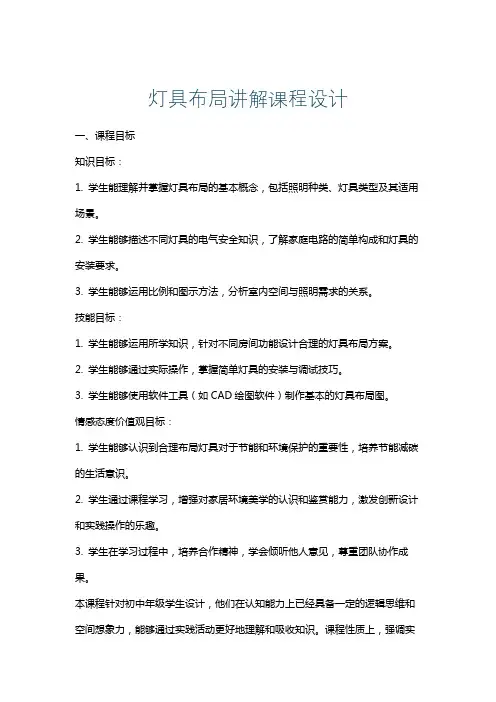 灯具布局讲解课程设计

一、课程目标

知识目标：

1. 学生能理解并掌握灯具布局的基本概念，包括照明种类、灯具类型及其适用场景。

2. 学生能够描述不同灯具的电气安全知识，了解家庭电路的简单构成和灯具的安装要求。

3. 学生能够运用比例和图示方法，分析室内空间与照明需求的关系。

技能目标：

1. 学生能够运用所学知识，针对不同房间功能设计合理的灯具布局方案。

2. 学生能够通过实际操作，掌握简单灯具的安装与调试技巧。

3. 学生能够使用软件工具（如 CAD 绘图软件）制作基本的灯具布局图。

情感态度价值观目标：

1. 学生能够认识到合理布局灯具对于节能和环境保护的重要性，培养节能减碳的生活意识。

2. 学生通过课程学习，增强对家居环境美学的认识和鉴赏能力，激发创新设计和实践操作的乐趣。

3. 学生在学习过程中，培养合作精神，学会倾听他人意见，尊重团队协作成果。

本课程针对初中年级学生设计，他们在认知能力上已经具备一定的逻辑思维和空间想象力，能够通过实践活动更好地理解和吸收知识。课程性质上，强调实